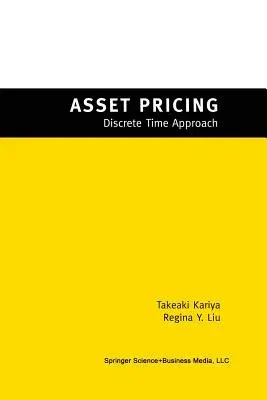 ASSET PRICING
Discrete Time Approach

Takeaki Kariya
Regina Y. Liu

Springer Science+Business Media, LLC